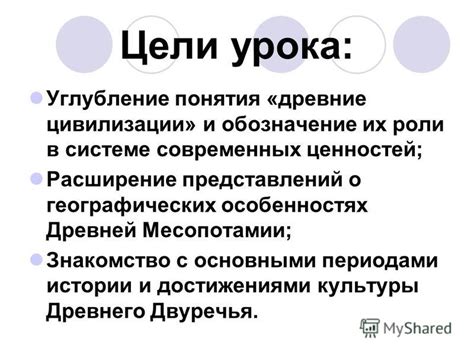 Цели урока:

Углубление понятия «древние цивилизации» и обозначение их роли в системе современных ценностей;

Расширение представлений о географических особенностях Древней Месопотамии;

Знакомство с основными периодами истории и достижениями культуры Древнего Двуречья.

MyShared